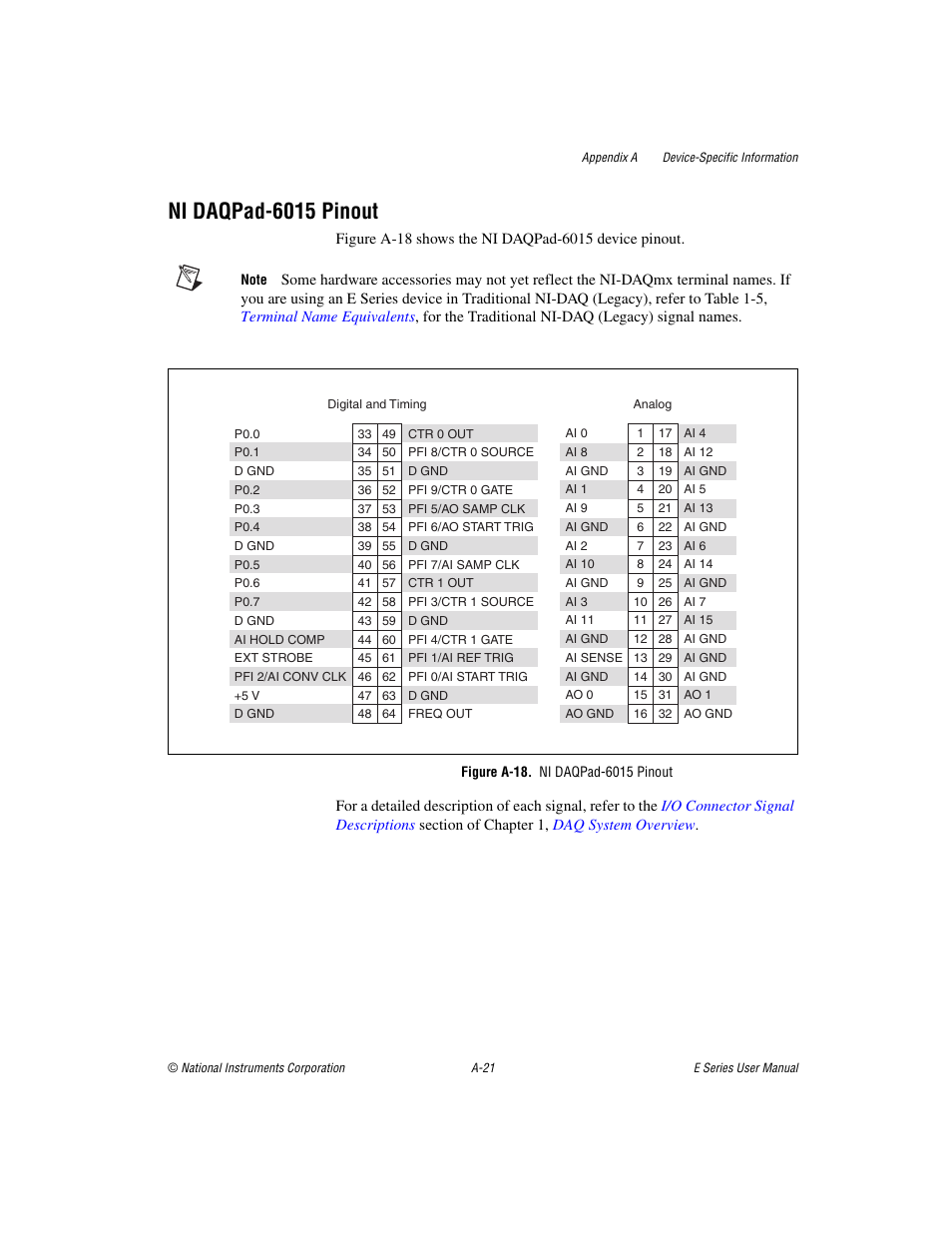 Appendix A Device-Specific Information

NI DAQPad-6015 Pinout

Figure A-18 shows the NI DAQPad-6015 device pinout.

Note Some hardware accessories may not yet reflect the NI-DAQmx terminal names. If you are using an E Series device in Traditional NI-DAQ (Legacy), refer to Table 1-5, Terminal Name Equivalents, for the Traditional NI-DAQ (Legacy) signal names.

Digital and Timing

| | | | |
|---|---|---|---|
| P0.0 | 33 | 49 | CTR 0 OUT |
| P0.1 | 34 | 50 | PFI 8/CTR 0 SOURCE |
| D GND | 35 | 51 | D GND |
| P0.2 | 36 | 52 | PFI 9/CTR 0 GATE |
| P0.3 | 37 | 53 | PFI 5/AO SAMP CLK |
| P0.4 | 38 | 54 | PFI 6/AO START TRIG |
| D GND | 39 | 55 | D GND |
| P0.5 | 40 | 56 | PFI 7/AI SAMP CLK |
| P0.6 | 41 | 57 | CTR 1 OUT |
| P0.7 | 42 | 58 | PFI 3/CTR 1 SOURCE |
| D GND | 43 | 59 | D GND |
| AI HOLD COMP | 44 | 60 | PFI 4/CTR 1 GATE |
| EXT STROBE | 45 | 61 | PFI 1/AI REF TRIG |
| PFI 2/AI CONV CLK | 46 | 62 | PFI 0/AI START TRIG |
| +5 V | 47 | 63 | D GND |
| D GND | 48 | 64 | FREQ OUT |

Analog

| | | | |
|---|---|---|---|
| AI 0 | 1 | 17 | AI 4 |
| AI 8 | 2 | 18 | AI 12 |
| AI GND | 3 | 19 | AI GND |
| AI 1 | 4 | 20 | AI 5 |
| AI 9 | 5 | 21 | AI 13 |
| AI GND | 6 | 22 | AI GND |
| AI 2 | 7 | 23 | AI 6 |
| AI 10 | 8 | 24 | AI 14 |
| AI GND | 9 | 25 | AI GND |
| AI 3 | 10 | 26 | AI 7 |
| AI 11 | 11 | 27 | AI 15 |
| AI GND | 12 | 28 | AI GND |
| AI SENSE | 13 | 29 | AI GND |
| AI GND | 14 | 30 | AI GND |
| AO 0 | 15 | 31 | AO 1 |
| AO GND | 16 | 32 | AO GND |

Figure A-18. NI DAQPad-6015 Pinout

For a detailed description of each signal, refer to the I/O Connector Signal Descriptions section of Chapter 1, DAQ System Overview.

© National Instruments Corporation A-21 E Series User Manual